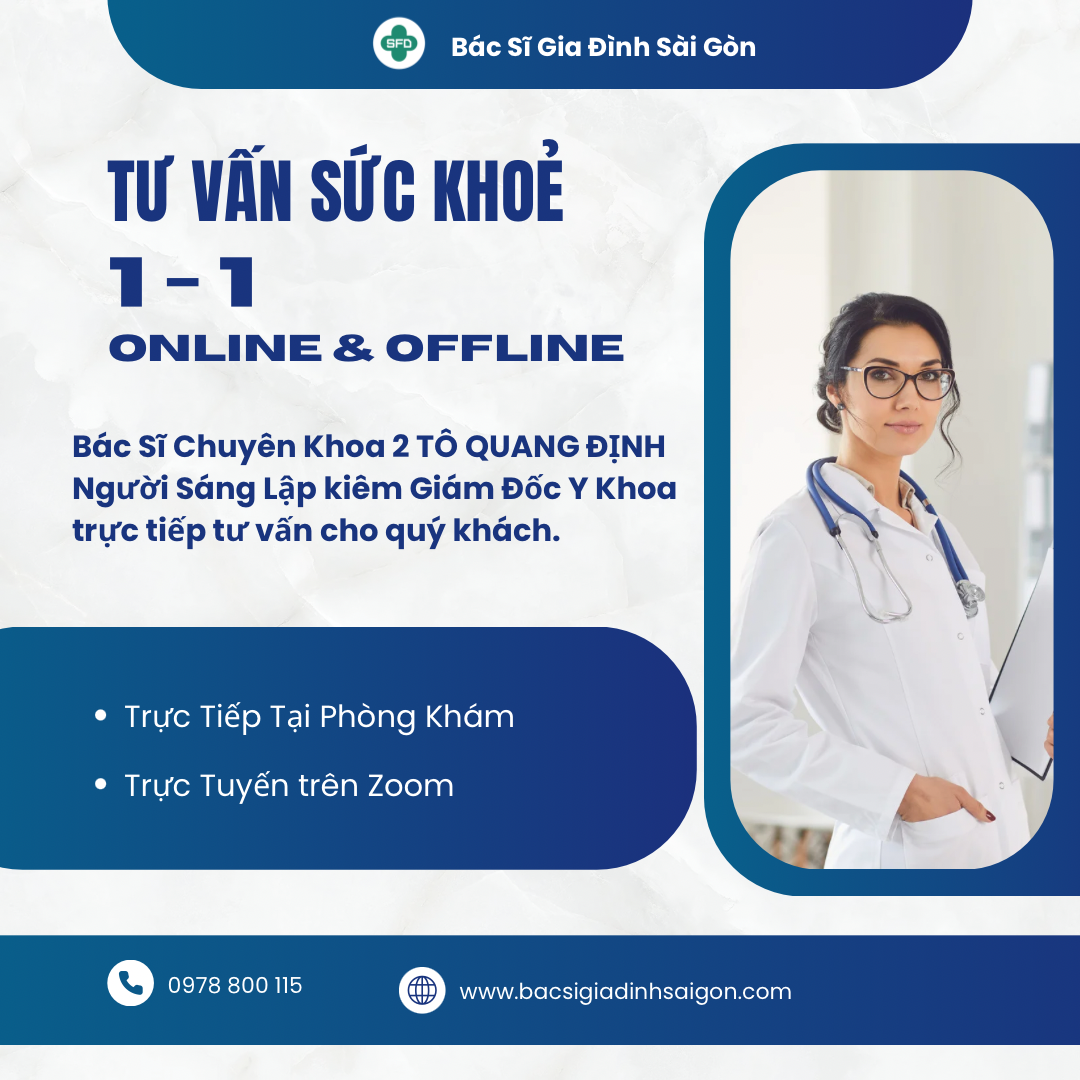 SFD

Bác Sĩ Gia Đình Sài Gòn

TƯ VẤN SỨC KHOẺ

1 - 1

ONLINE & OFFLINE

Bác Sĩ Chuyên Khoa 2 TÔ QUANG ĐỊNH Người Sáng Lập kiêm Giám Đốc Y Khoa trực tiếp tư vấn cho quý khách.

• Trực Tiếp Tại Phòng Khám
• Trực Tuyến trên Zoom

0978 800 115

www.bacsigiadinhsaigon.com